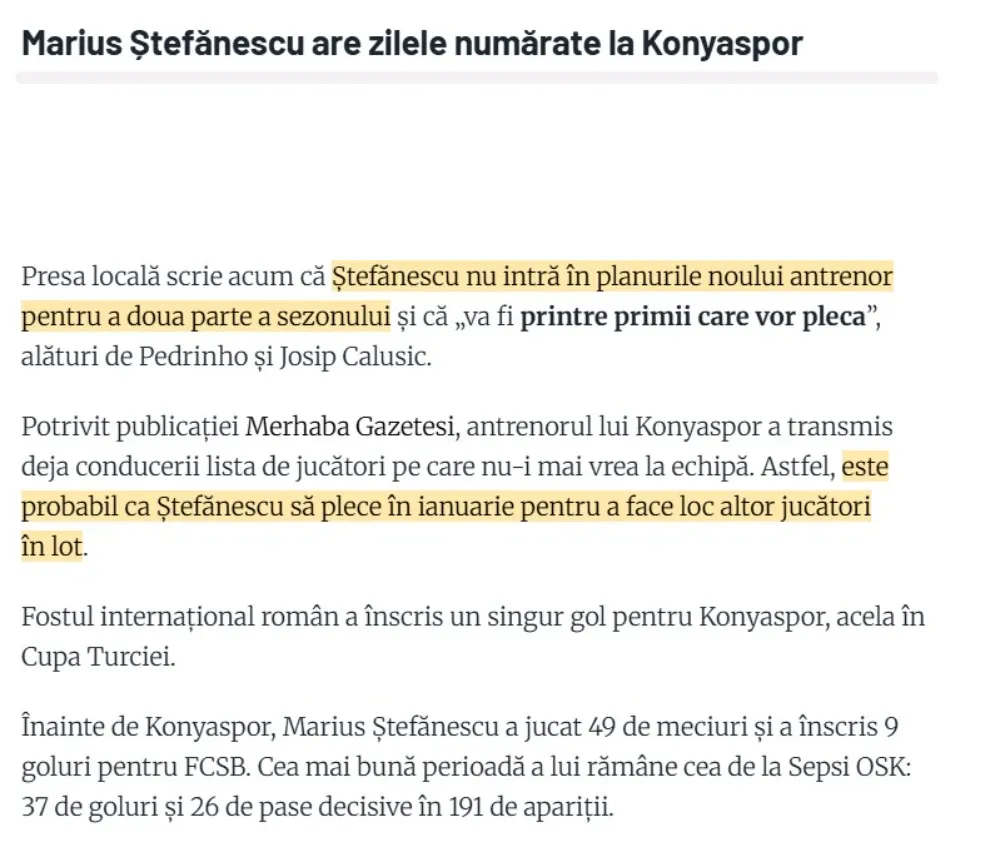 Marius Ștefănescu are zilele numărate la Konyaspor

Presa locală scrie acum că Ștefănescu nu intră în planurile noului antrenor pentru a doua parte a sezonului și că „va fi printre primii care vor pleca”, alături de Pedrinho și Josip Calusic.

Potrivit publicației Merhaba Gazetesi, antrenorul lui Konyaspor a transmis deja conducerii lista de jucători pe care nu-i mai vrea la echipă. Astfel, este probabil ca Ștefănescu să plece în ianuarie pentru a face loc altor jucători în lot.

Fostul internațional român a înscris un singur gol pentru Konyaspor, acela în Cupa Turciei.

Înainte de Konyaspor, Marius Ștefănescu a jucat 49 de meciuri și a înscris 9 goluri pentru FCSB. Cea mai bună perioadă a lui rămâne cea de la Sepsi OSK: 37 de goluri și 26 de pase decisive în 191 de apariții.